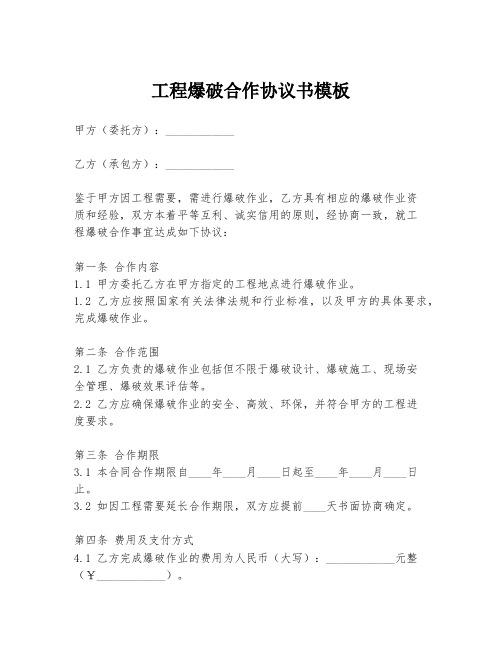 工程爆破合作协议书模板

甲方（委托方）：____________

乙方（承包方）：____________

鉴于甲方因工程需要，需进行爆破作业，乙方具有相应的爆破作业资质和经验，双方本着平等互利、诚实信用的原则，经协商一致，就工程爆破合作事宜达成如下协议：

第一条 合作内容
1.1 甲方委托乙方在甲方指定的工程地点进行爆破作业。
1.2 乙方应按照国家有关法律法规和行业标准，以及甲方的具体要求，完成爆破作业。

第二条 合作范围
2.1 乙方负责的爆破作业包括但不限于爆破设计、爆破施工、现场安全管理、爆破效果评估等。
2.2 乙方应确保爆破作业的安全、高效、环保，并符合甲方的工程进度要求。

第三条 合作期限
3.1 本合同合作期限自____年____月____日起至____年____月____日止。
3.2 如因工程需要延长合作期限，双方应提前____天书面协商确定。

第四条 费用及支付方式
4.1 乙方完成爆破作业的费用为人民币（大写）：____________元整（¥____________）。